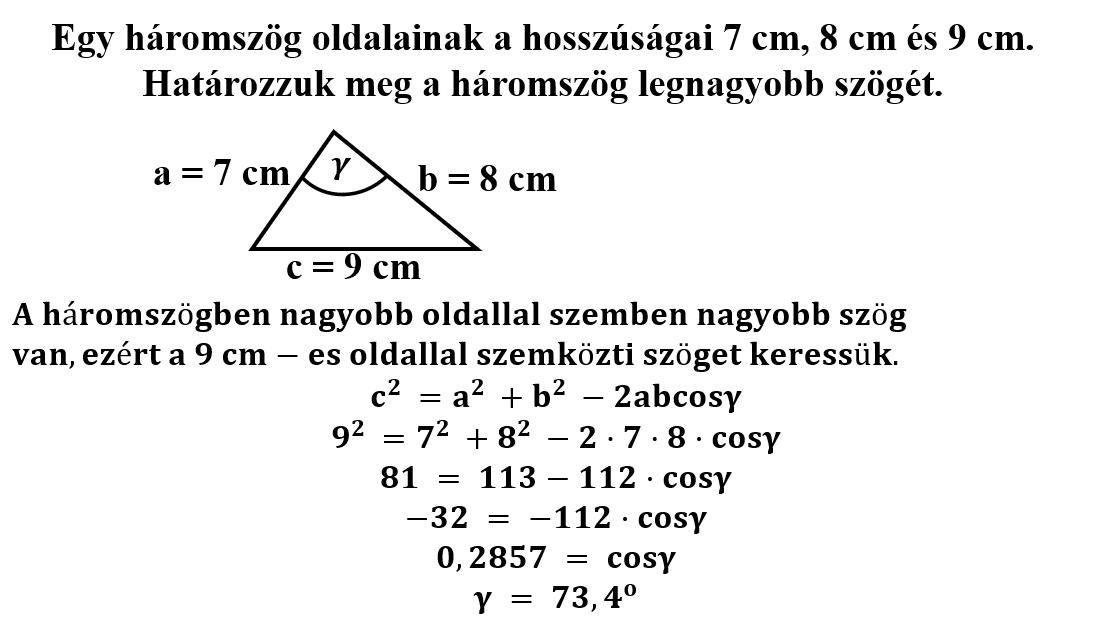 Egy háromszög oldalainak a hosszúságai 7 cm, 8 cm és 9 cm. Határozzuk meg a háromszög legnagyobb szögét.

a = 7 cm
$\gamma$
b = 8 cm
c = 9 cm

A háromszögben nagyobb oldallal szemben nagyobb szög van, ezért a 9 cm − es oldallal szemközti szöget keressük.

$c^2 = a^2 + b^2 - 2ab\cos\gamma$
$9^2 = 7^2 + 8^2 - 2 \cdot 7 \cdot 8 \cdot \cos\gamma$
$81 = 113 - 112 \cdot \cos\gamma$
$-32 = -112 \cdot \cos\gamma$
$0,2857 = \cos\gamma$
$\gamma = 73,4^o$